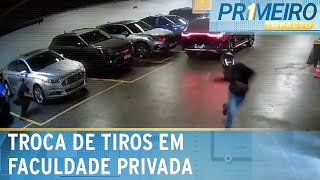 PR1MEIRO IMPACTO

TROCA DE TIROS EM FACULDADE PRIVADA